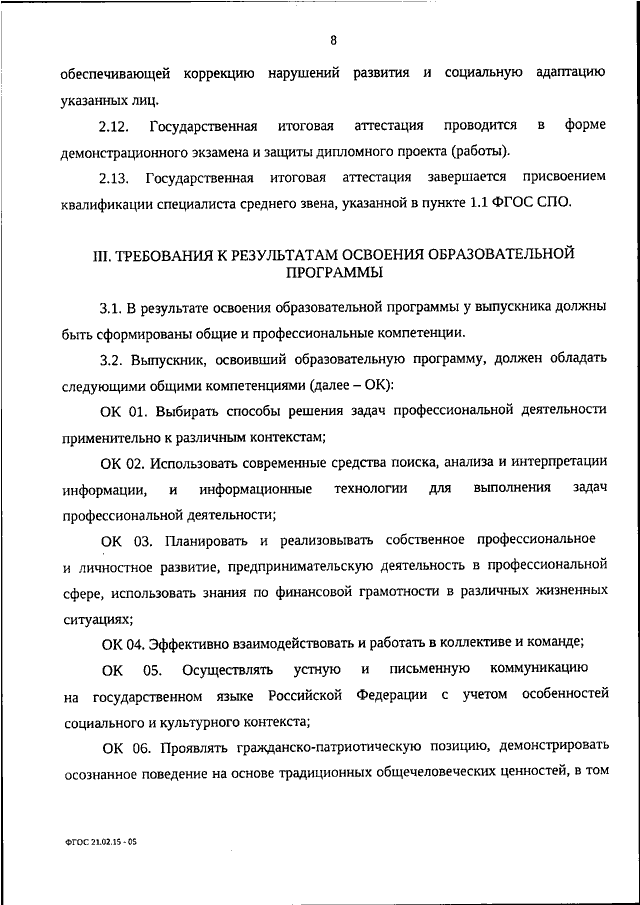 8

обеспечивающей коррекцию нарушений развития и социальную адаптацию указанных лиц.

2.12. Государственная итоговая аттестация проводится в форме демонстрационного экзамена и защиты дипломного проекта (работы).

2.13. Государственная итоговая аттестация завершается присвоением квалификации специалиста среднего звена, указанной в пункте 1.1 ФГОС СПО.

III. ТРЕБОВАНИЯ К РЕЗУЛЬТАТАМ ОСВОЕНИЯ ОБРАЗОВАТЕЛЬНОЙ ПРОГРАММЫ

3.1. В результате освоения образовательной программы у выпускника должны быть сформированы общие и профессиональные компетенции.

3.2. Выпускник, освоивший образовательную программу, должен обладать следующими общими компетенциями (далее – ОК):

ОК 01. Выбирать способы решения задач профессиональной деятельности применительно к различным контекстам;

ОК 02. Использовать современные средства поиска, анализа и интерпретации информации, и информационные технологии для выполнения задач профессиональной деятельности;

ОК 03. Планировать и реализовывать собственное профессиональное и личностное развитие, предпринимательскую деятельность в профессиональной сфере, использовать знания по финансовой грамотности в различных жизненных ситуациях;

ОК 04. Эффективно взаимодействовать и работать в коллективе и команде;

ОК 05. Осуществлять устную и письменную коммуникацию на государственном языке Российской Федерации с учетом особенностей социального и культурного контекста;

ОК 06. Проявлять гражданско-патриотическую позицию, демонстрировать осознанное поведение на основе традиционных общечеловеческих ценностей, в том

ФГОС 21.02.15 - 05